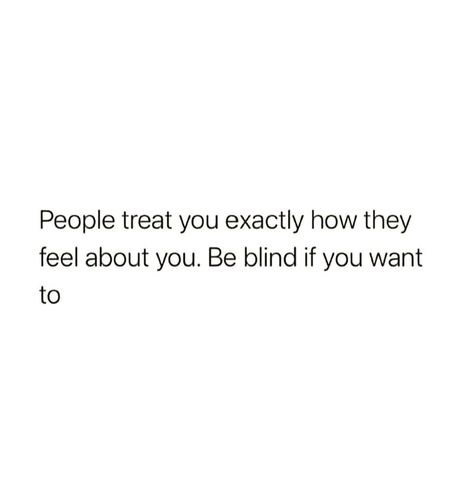 People treat you exactly how they feel about you. Be blind if you want to